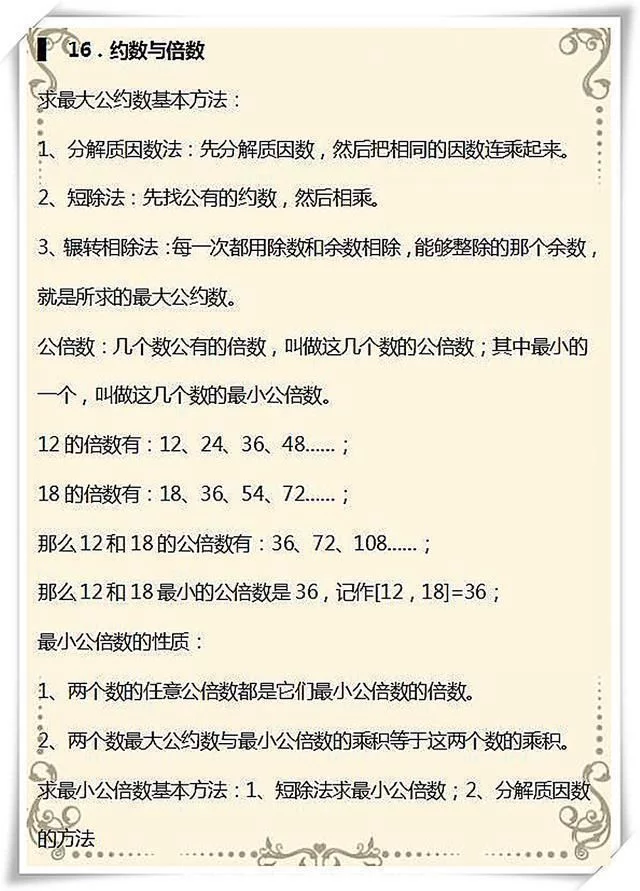 16．约数与倍数

求最大公约数基本方法：

1、分解质因数法：先分解质因数，然后把相同的因数连乘起来。

2、短除法：先找公有的约数，然后相乘。

3、辗转相除法：每一次都用除数和余数相除，能够整除的那个余数，就是所求的最大公约数。

公倍数：几个数公有的倍数，叫做这几个数的公倍数；其中最小的一个，叫做这几个数的最小公倍数。

12 的倍数有：12、24、36、48……；

18 的倍数有：18、36、54、72……；

那么 12 和 18 的公倍数有：36、72、108……；

那么 12 和 18 最小的公倍数是 36，记作[12，18]=36；

最小公倍数的性质：

1、两个数的任意公倍数都是它们最小公倍数的倍数。

2、两个数最大公约数与最小公倍数的乘积等于这两个数的乘积。

求最小公倍数基本方法：1、短除法求最小公倍数；2、分解质因数的方法